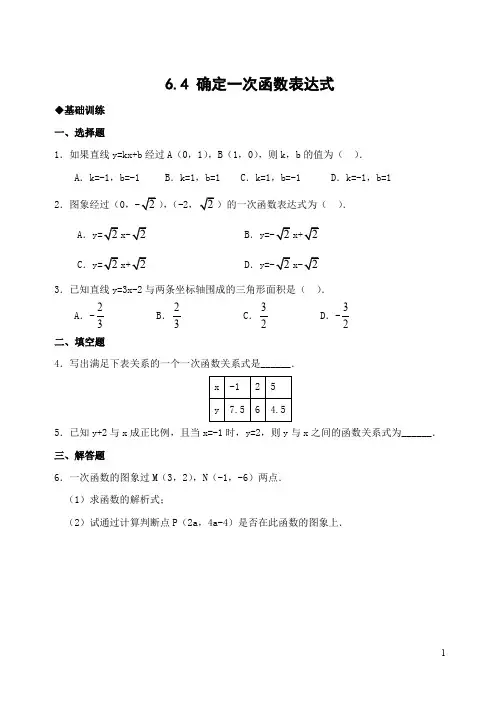 6.4 确定一次函数表达式

◆基础训练

一、选择题

1．如果直线 y=kx+b 经过 A（0，1），B（1，0），则 k，b 的值为（　）.

A．k=-1，b=-1　　B．k=1，b=1　　C．k=1，b=-1　　D．k=-1，b=1

2．图象经过（0，$-\sqrt{2}$），（-2，$\sqrt{2}$）的一次函数表达式为（　）.

A．$y=\sqrt{2}x-\sqrt{2}$　　B．$y=-\sqrt{2}x+\sqrt{2}$

C．$y=\sqrt{2}x+\sqrt{2}$　　D．$y=-\sqrt{2}x-\sqrt{2}$

3．已知直线 y=3x-2 与两条坐标轴围成的三角形面积是（　）.

A．$-\frac{2}{3}$　　B．$\frac{2}{3}$　　C．$\frac{3}{2}$　　D．$-\frac{3}{2}$

二、填空题

4．写出满足下表关系的一个一次函数关系式是______.

| x | -1 | 2 | 5 |
|---|---|---|---|
| y | 7.5 | 6 | 4.5 |

5．已知 y+2 与 x 成正比例，且当 x=-1 时，y=2，则 y 与 x 之间的函数关系式为______.

三、解答题

6．一次函数的图象过 M（3，2），N（-1，-6）两点.

（1）求函数的解析式；

（2）试通过计算判断点 P（2a，4a-4）是否在此函数的图象上.

1